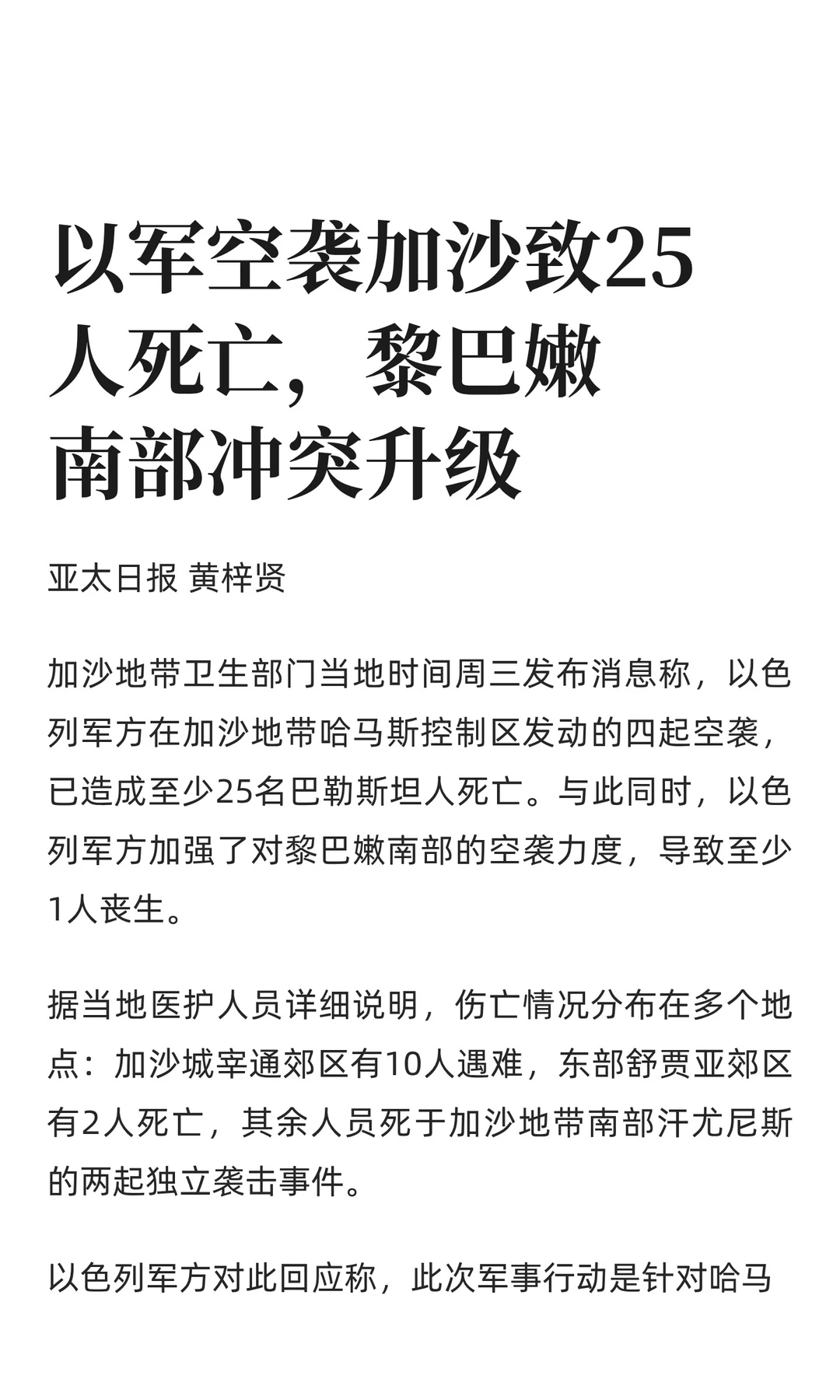 以军空袭加沙致25人死亡，黎巴嫩南部冲突升级

亚太日报 黄梓贤

加沙地带卫生部门当地时间周三发布消息称，以色列军方在加沙地带哈马斯控制区发动的四起空袭，已造成至少25名巴勒斯坦人死亡。与此同时，以色列军方加强了对黎巴嫩南部的空袭力度，导致至少1人丧生。

据当地医护人员详细说明，伤亡情况分布在多个地点：加沙城宰通郊区有10人遇难，东部舒贾亚郊区有2人死亡，其余人员死于加沙地带南部汗尤尼斯的两起独立袭击事件。

以色列军方对此回应称，此次军事行动是针对哈马